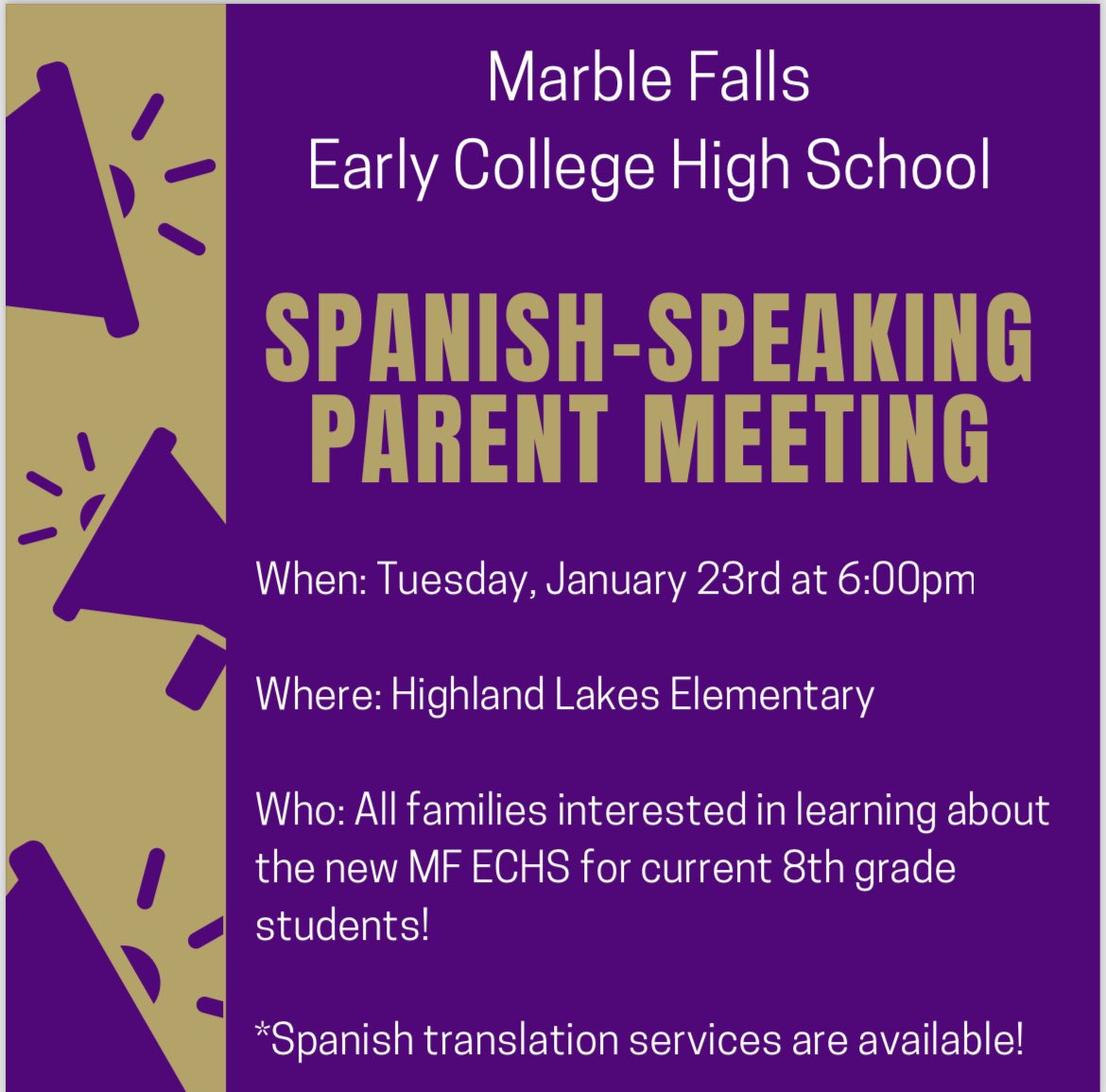 Marble Falls
Early College High School

SPANISH-SPEAKING PARENT MEETING

When: Tuesday, January 23rd at 6:00pm

Where: Highland Lakes Elementary

Who: All families interested in learning about the new MF ECHS for current 8th grade students!

*Spanish translation services are available!